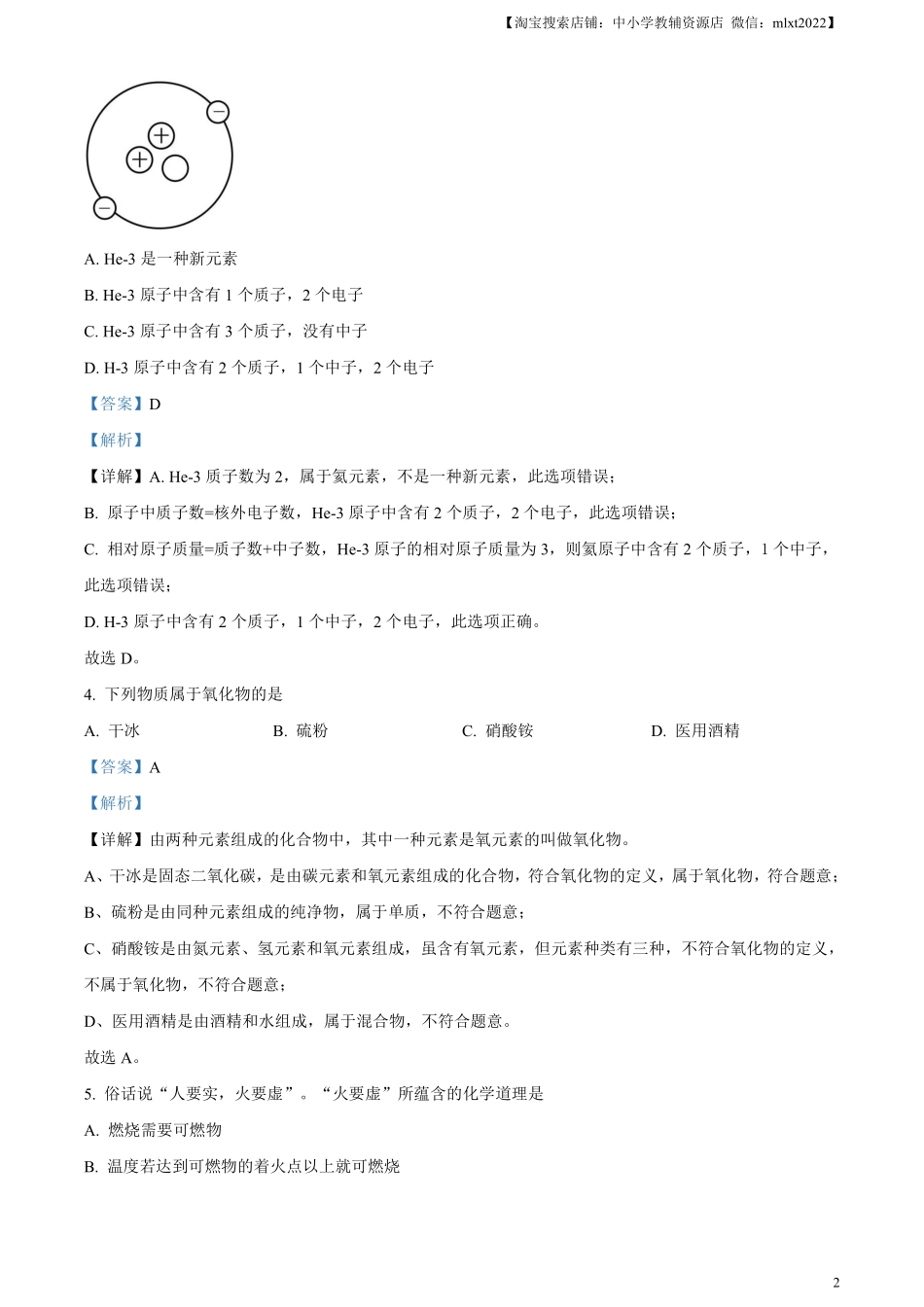 【淘宝搜索店铺：中小学教辅资源店 微信：mlxt2022】

A. He-3 是一种新元素

B. He-3 原子中含有 1 个质子，2 个电子

C. He-3 原子中含有 3 个质子，没有中子

D. H-3 原子中含有 2 个质子，1 个中子，2 个电子

【答案】D

【解析】

【详解】A. He-3 质子数为 2，属于氦元素，不是一种新元素，此选项错误；

B. 原子中质子数=核外电子数，He-3 原子中含有 2 个质子，2 个电子，此选项错误；

C. 相对原子质量=质子数+中子数，He-3 原子的相对原子质量为 3，则氦原子中含有 2 个质子，1 个中子，此选项错误；

D. H-3 原子中含有 2 个质子，1 个中子，2 个电子，此选项正确。

故选 D。

4. 下列物质属于氧化物的是

A. 干冰 B. 硫粉 C. 硝酸铵 D. 医用酒精

【答案】A

【解析】

【详解】由两种元素组成的化合物中，其中一种元素是氧元素的叫做氧化物。

A、干冰是固态二氧化碳，是由碳元素和氧元素组成的化合物，符合氧化物的定义，属于氧化物，符合题意；

B、硫粉是由同种元素组成的纯净物，属于单质，不符合题意；

C、硝酸铵是由氮元素、氢元素和氧元素组成，虽含有氧元素，但元素种类有三种，不符合氧化物的定义，不属于氧化物，不符合题意；

D、医用酒精是由酒精和水组成，属于混合物，不符合题意。

故选 A。

5. 俗话说“人要实，火要虚”。“火要虚”所蕴含的化学道理是

A. 燃烧需要可燃物

B. 温度若达到可燃物的着火点以上就可燃烧

2